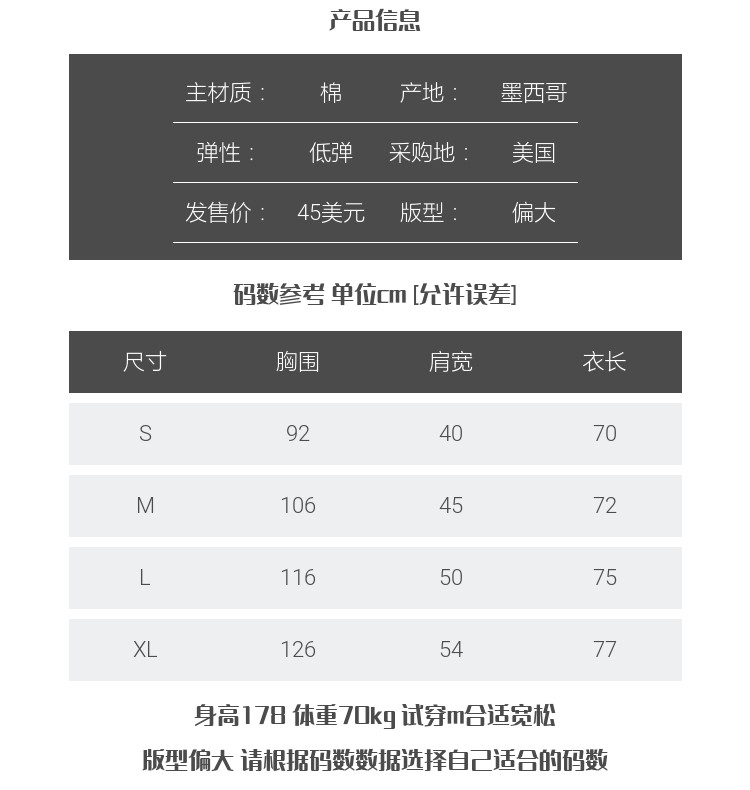 产品信息

| 主材质： | 棉 | 产地： | 墨西哥 |
|---|---|---|---|
| 弹性： | 低弹 | 采购地： | 美国 |
| 发售价： | 45美元 | 版型： | 偏大 |

码数参考 单位cm [允许误差]

| 尺寸 | 胸围 | 肩宽 | 衣长 |
|---|---|---|---|
| S | 92 | 40 | 70 |
| M | 106 | 45 | 72 |
| L | 116 | 50 | 75 |
| XL | 126 | 54 | 77 |

身高178 体重70kg 试穿m合适宽松

版型偏大 请根据码数数据选择自己适合的码数